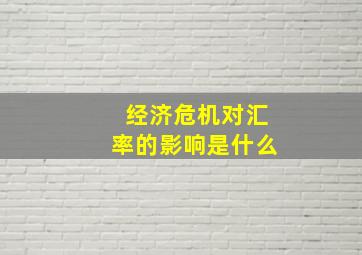 经济危机对汇率的影响是什么